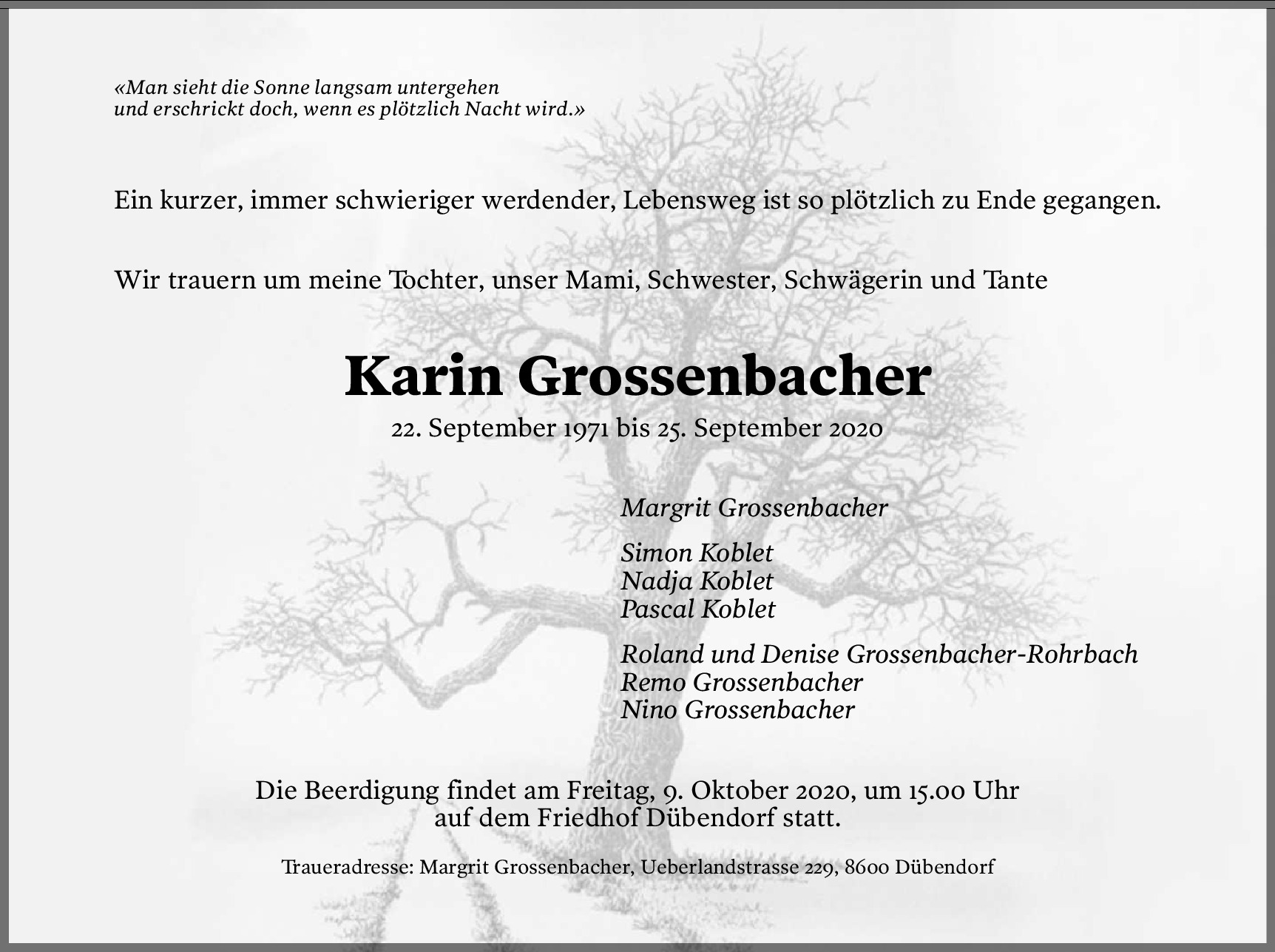 «Man sieht die Sonne langsam untergehen
und erschrickt doch, wenn es plötzlich Nacht wird.»

Ein kurzer, immer schwieriger werdender, Lebensweg ist so plötzlich zu Ende gegangen.

Wir trauern um meine Tochter, unser Mami, Schwester, Schwägerin und Tante

Karin Grossenbacher

22. September 1971 bis 25. September 2020

Margrit Grossenbacher

Simon Koblet
Nadja Koblet
Pascal Koblet

Roland und Denise Grossenbacher-Rohrbach
Remo Grossenbacher
Nino Grossenbacher

Die Beerdigung findet am Freitag, 9. Oktober 2020, um 15.00 Uhr auf dem Friedhof Dübendorf statt.

Traueradresse: Margrit Grossenbacher, Ueberlandstrasse 229, 8600 Dübendorf